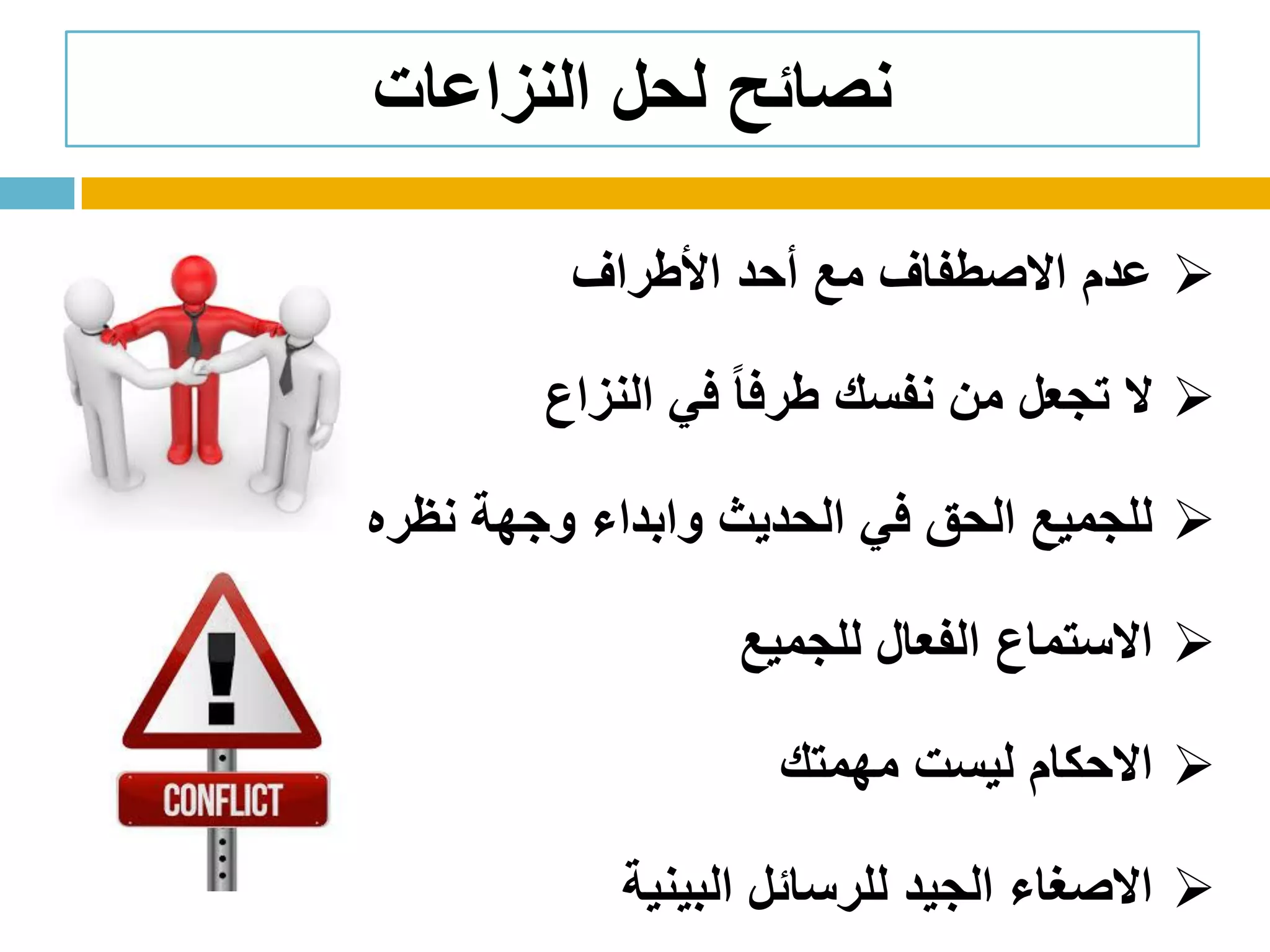 نصائح لحل النزاعات

➢ عدم الاصطفاف مع أحد الأطراف

➢ لا تجعل من نفسك طرفاً في النزاع

➢ للجميع الحق في الحديث وابداء وجهة نظره

➢ الاستماع الفعال للجميع

➢ الاحكام ليست مهمتك

➢ الاصغاء الجيد للرسائل البينية

CONFLICT